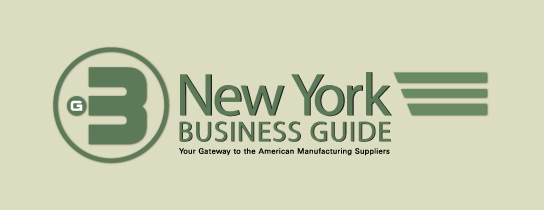 G B

New York
BUSINESS GUIDE
Your Gateway to the American Manufacturing Suppliers